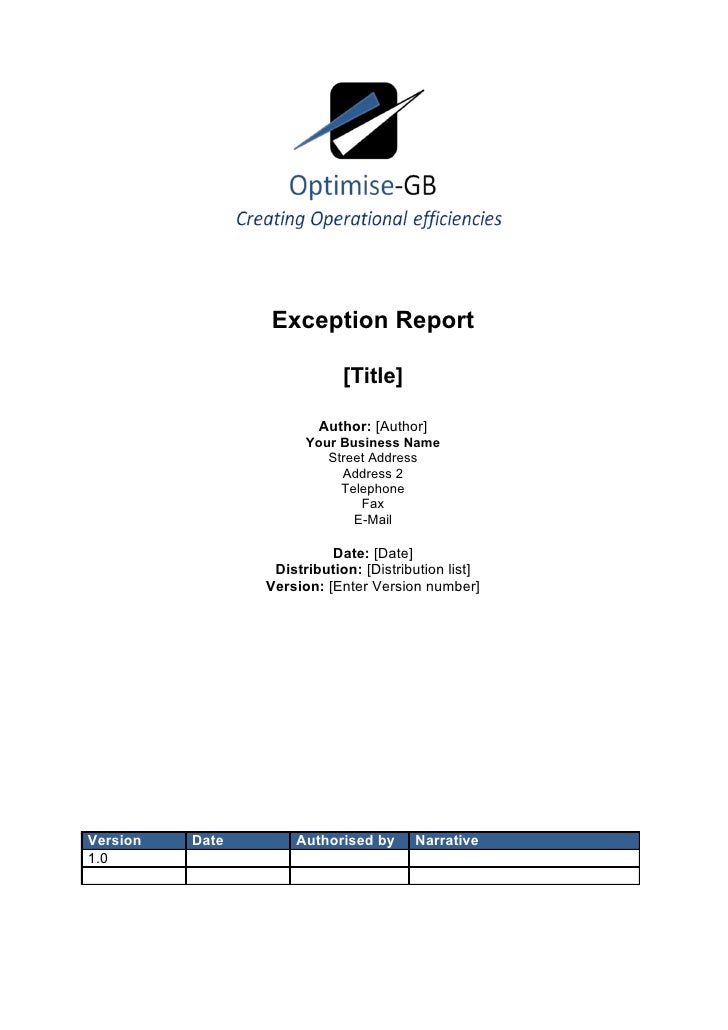 Optimise-GB
Creating Operational efficiencies

Exception Report

[Title]

Author: [Author]
Your Business Name
Street Address
Address 2
Telephone
Fax
E-Mail

Date: [Date]
Distribution: [Distribution list]
Version: [Enter Version number]

| Version | Date | Authorised by | Narrative |
|---|---|---|---|
| 1.0 | | | |
| | | | |